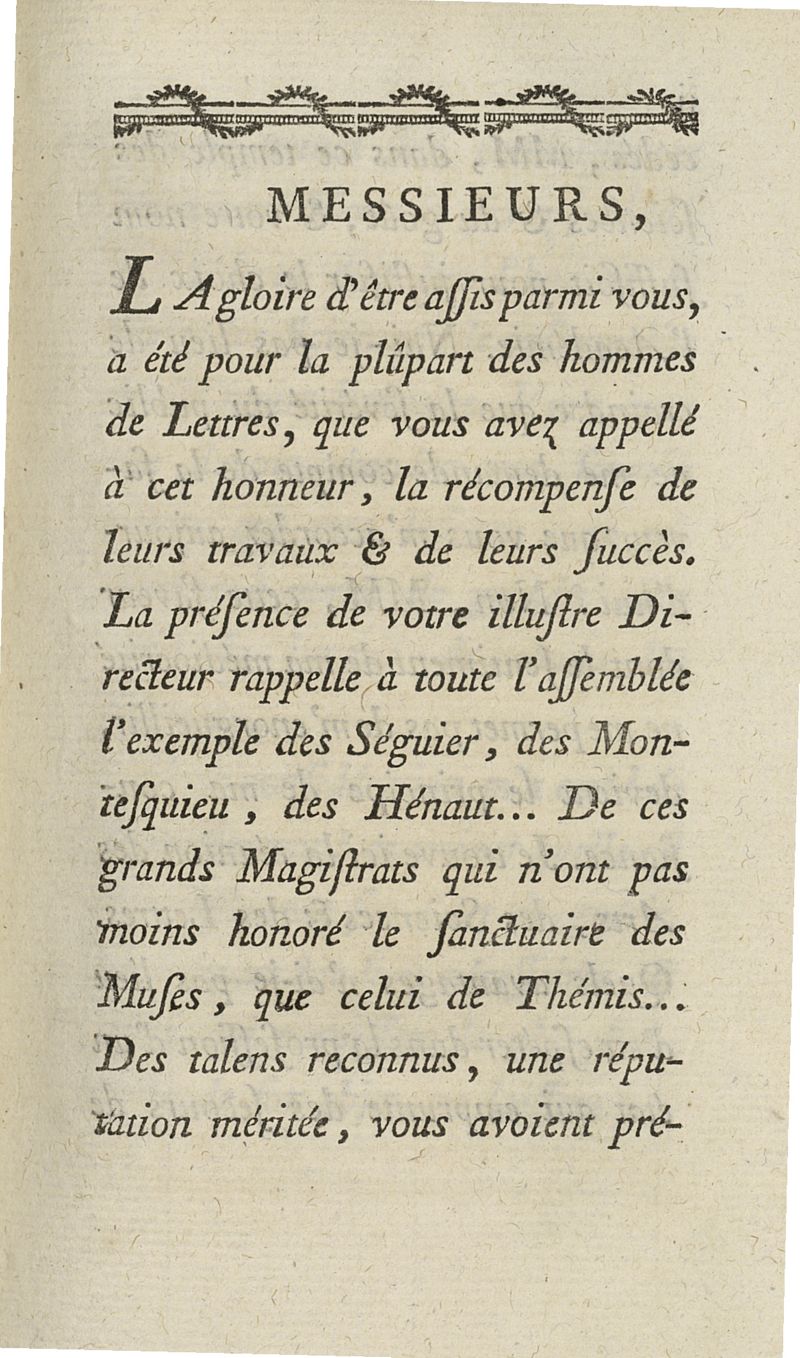 MESSIEURS,

LA gloire d'être aſſis parmi vous, a été pour la plûpart des hommes de Lettres, que vous avez appellé à cet honneur, la récompenſe de leurs travaux & de leurs ſuccès. La préſence de votre illuſtre Directeur rappelle à toute l'aſſemblée l'exemple des Séguier, des Monteſquieu, des Hénaut... De ces grands Magiſtrats qui n'ont pas moins honoré le ſanctuaire des Muſes, que celui de Thémis... Des talens reconnus, une réputation méritée, vous avoient pré-